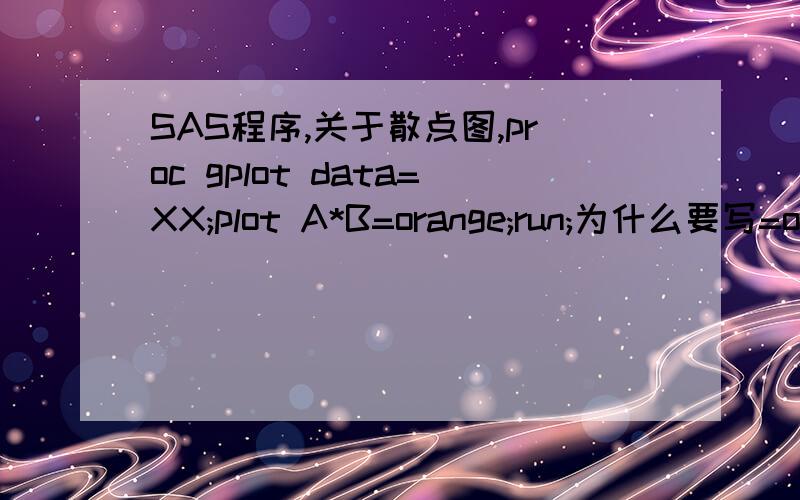 SAS程序,关于散点图,proc gplot data=XX;plot A*B=orange;run;为什么要写=o